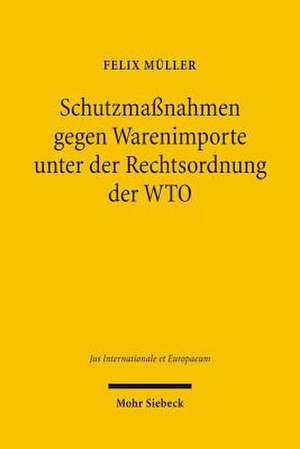 FELIX MÜLLER

Schutzmaßnahmen gegen Warenimporte unter der Rechtsordnung der WTO

Jus Internationale et Europaeum

Mohr Siebeck